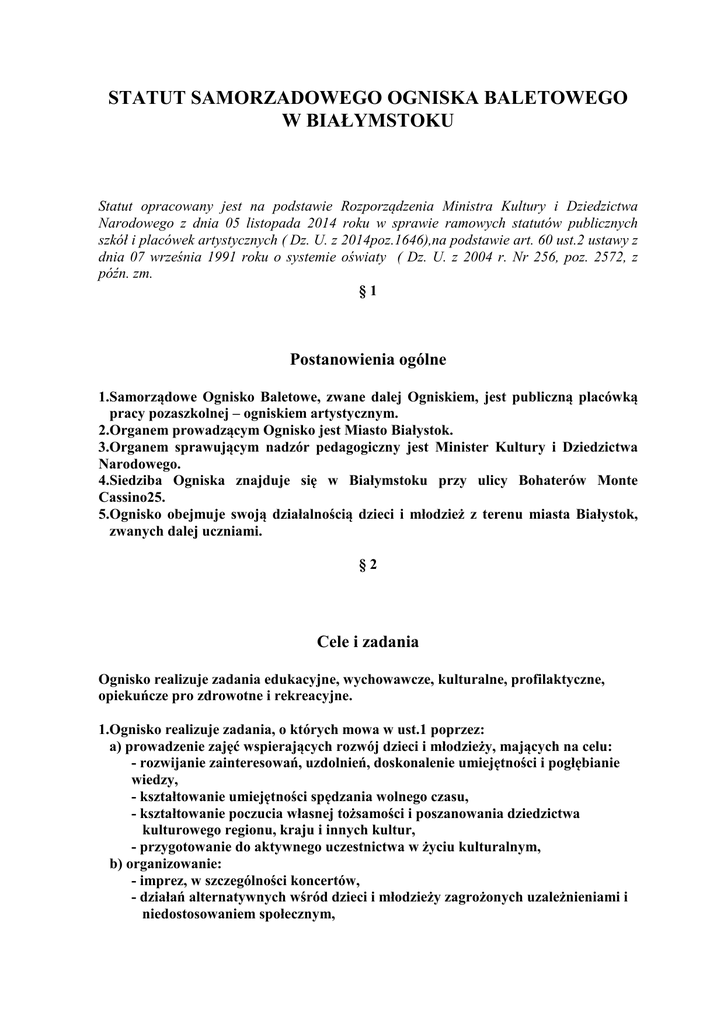 STATUT SAMORZADOWEGO OGNISKA BALETOWEGO
W BIAŁYMSTOKU

Statut opracowany jest na podstawie Rozporządzenia Ministra Kultury i Dziedzictwa Narodowego z dnia 05 listopada 2014 roku w sprawie ramowych statutów publicznych szkół i placówek artystycznych ( Dz. U. z 2014poz.1646),na podstawie art. 60 ust.2 ustawy z dnia 07 września 1991 roku o systemie oświaty ( Dz. U. z 2004 r. Nr 256, poz. 2572, z późn. zm.

§ 1

Postanowienia ogólne

1.Samorządowe Ognisko Baletowe, zwane dalej Ogniskiem, jest publiczną placówką pracy pozaszkolnej – ogniskiem artystycznym.
2.Organem prowadzącym Ognisko jest Miasto Białystok.
3.Organem sprawującym nadzór pedagogiczny jest Minister Kultury i Dziedzictwa Narodowego.
4.Siedziba Ogniska znajduje się w Białymstoku przy ulicy Bohaterów Monte Cassino25.
5.Ognisko obejmuje swoją działalnością dzieci i młodzież z terenu miasta Białystok, zwanych dalej uczniami.

§ 2

Cele i zadania

Ognisko realizuje zadania edukacyjne, wychowawcze, kulturalne, profilaktyczne, opiekuńcze pro zdrowotne i rekreacyjne.

1.Ognisko realizuje zadania, o których mowa w ust.1 poprzez:
a) prowadzenie zajęć wspierających rozwój dzieci i młodzieży, mających na celu:
- rozwijanie zainteresowań, uzdolnień, doskonalenie umiejętności i pogłębianie wiedzy,
- kształtowanie umiejętności spędzania wolnego czasu,
- kształtowanie poczucia własnej tożsamości i poszanowania dziedzictwa kulturowego regionu, kraju i innych kultur,
- przygotowanie do aktywnego uczestnictwa w życiu kulturalnym,
b) organizowanie:
- imprez, w szczególności koncertów,
- działań alternatywnych wśród dzieci i młodzieży zagrożonych uzależnieniami i niedostosowaniem społecznym,